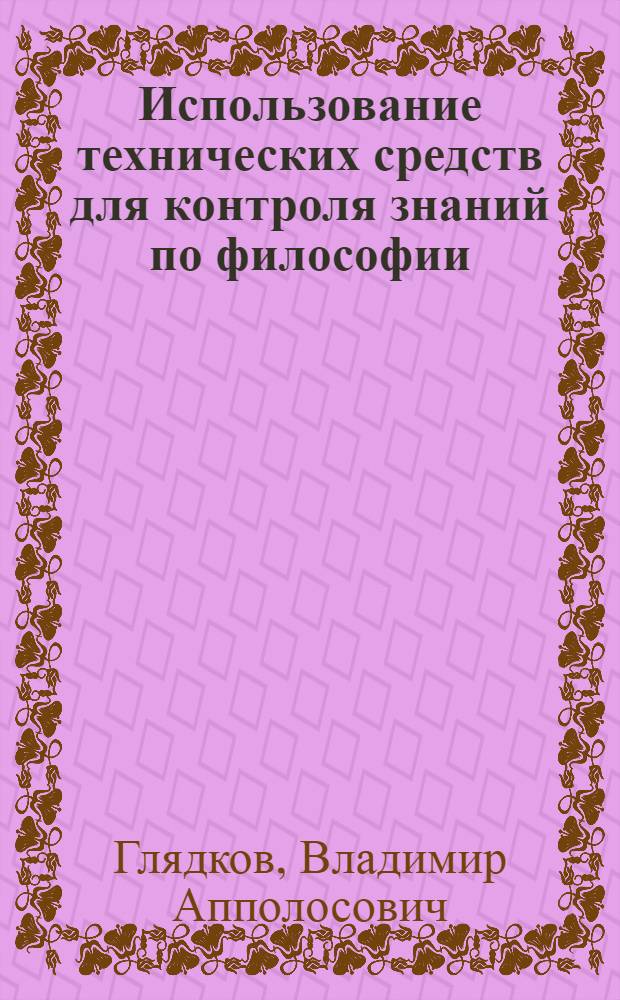 Использование технических средств для контроля знаний по философии

Глядков, Владимир Апполосович